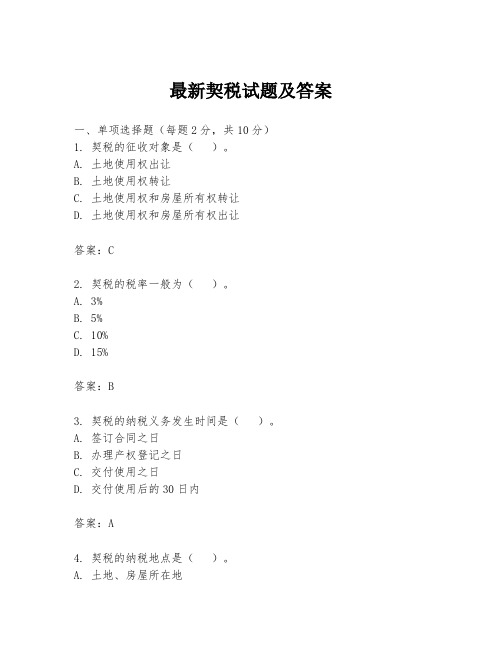 最新契税试题及答案

一、单项选择题（每题2分，共10分）
1. 契税的征收对象是（　）。
A. 土地使用权出让
B. 土地使用权转让
C. 土地使用权和房屋所有权转让
D. 土地使用权和房屋所有权出让

答案：C

2. 契税的税率一般为（　）。
A. 3%
B. 5%
C. 10%
D. 15%

答案：B

3. 契税的纳税义务发生时间是（　）。
A. 签订合同之日
B. 办理产权登记之日
C. 交付使用之日
D. 交付使用后的30日内

答案：A

4. 契税的纳税地点是（　）。
A. 土地、房屋所在地